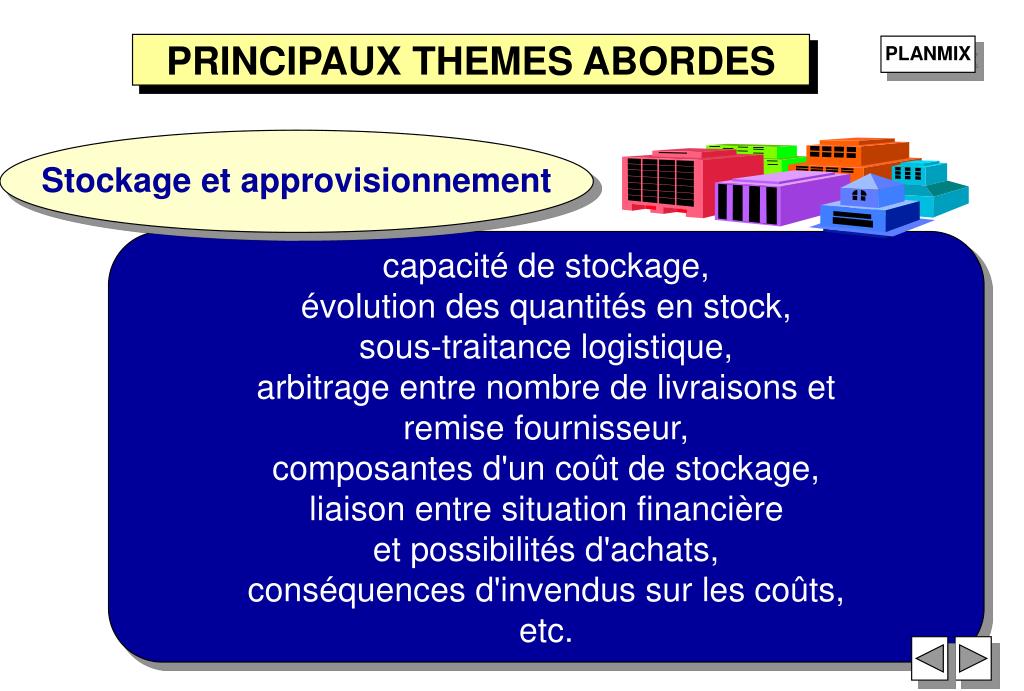 PRINCIPAUX THEMES ABORDES

PLANMIX

Stockage et approvisionnement

capacité de stockage,
évolution des quantités en stock,
sous-traitance logistique,
arbitrage entre nombre de livraisons et remise fournisseur,
composantes d'un coût de stockage,
liaison entre situation financière
et possibilités d'achats,
conséquences d'invendus sur les coûts,
etc.